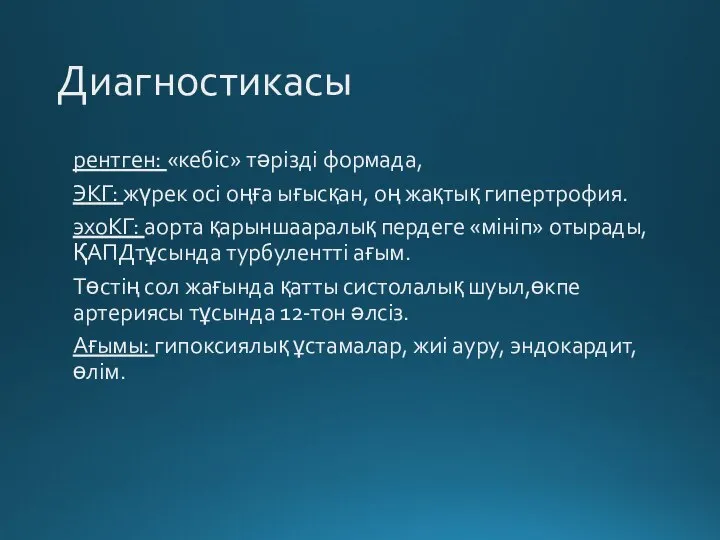 Диагностикасы

рентген: «кебіс» тәрізді формада,

ЭКГ: жүрек осі оңға ығысқан, оң жақтық гипертрофия.

эхоКГ: аорта қарыншааралық пердеге «мініп» отырады, ҚАПДтұсында турбулентті ағым.

Төстің сол жағында қатты систолалық шуыл,өкпе артериясы тұсында 12-тон әлсіз.

Ағымы: гипоксиялық ұстамалар, жиі ауру, эндокардит, өлім.